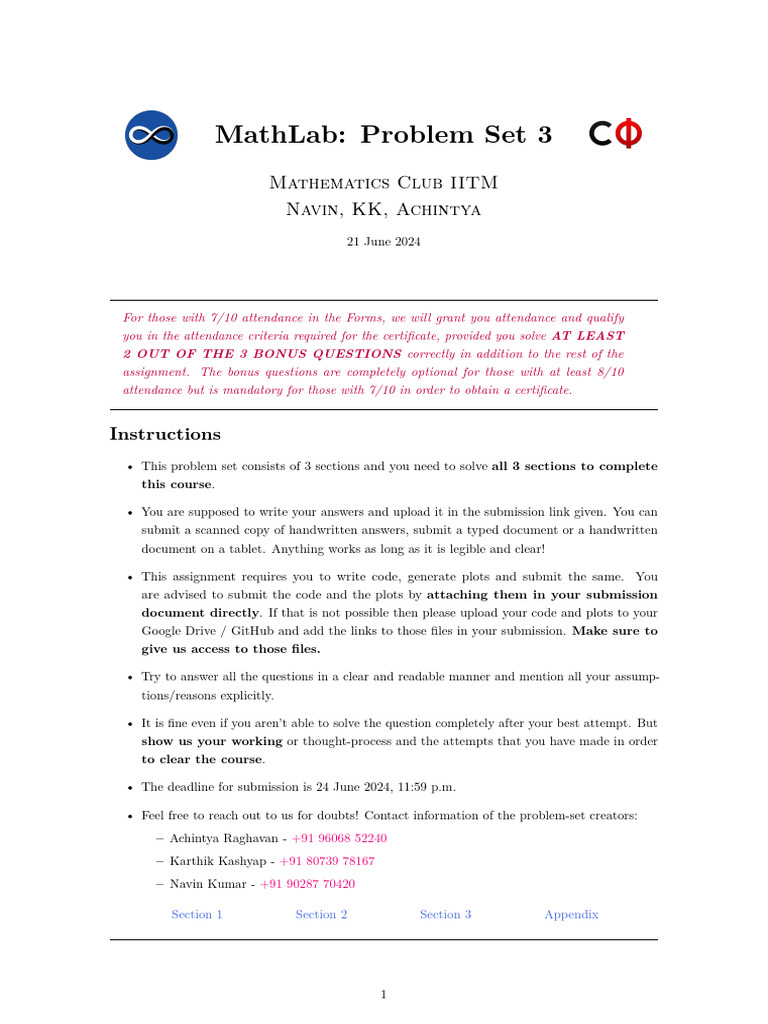 MathLab: Problem Set 3

CΦ

Mathematics Club IITM
Navin, KK, Achintya

21 June 2024

For those with 7/10 attendance in the Forms, we will grant you attendance and qualify you in the attendance criteria required for the certificate, provided you solve AT LEAST 2 OUT OF THE 3 BONUS QUESTIONS correctly in addition to the rest of the assignment. The bonus questions are completely optional for those with at least 8/10 attendance but is mandatory for those with 7/10 in order to obtain a certificate.

Instructions

• This problem set consists of 3 sections and you need to solve all 3 sections to complete this course.

• You are supposed to write your answers and upload it in the submission link given. You can submit a scanned copy of handwritten answers, submit a typed document or a handwritten document on a tablet. Anything works as long as it is legible and clear!

• This assignment requires you to write code, generate plots and submit the same. You are advised to submit the code and the plots by attaching them in your submission document directly. If that is not possible then please upload your code and plots to your Google Drive / GitHub and add the links to those files in your submission. Make sure to give us access to those files.

• Try to answer all the questions in a clear and readable manner and mention all your assumptions/reasons explicitly.

• It is fine even if you aren't able to solve the question completely after your best attempt. But show us your working or thought-process and the attempts that you have made in order to clear the course.

• The deadline for submission is 24 June 2024, 11:59 p.m.

• Feel free to reach out to us for doubts! Contact information of the problem-set creators:
– Achintya Raghavan - +91 96068 52240
– Karthik Kashyap - +91 80739 78167
– Navin Kumar - +91 90287 70420

Section 1 Section 2 Section 3 Appendix

1